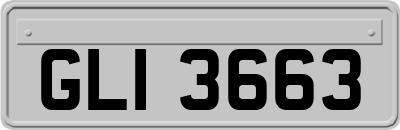 GLI 3663